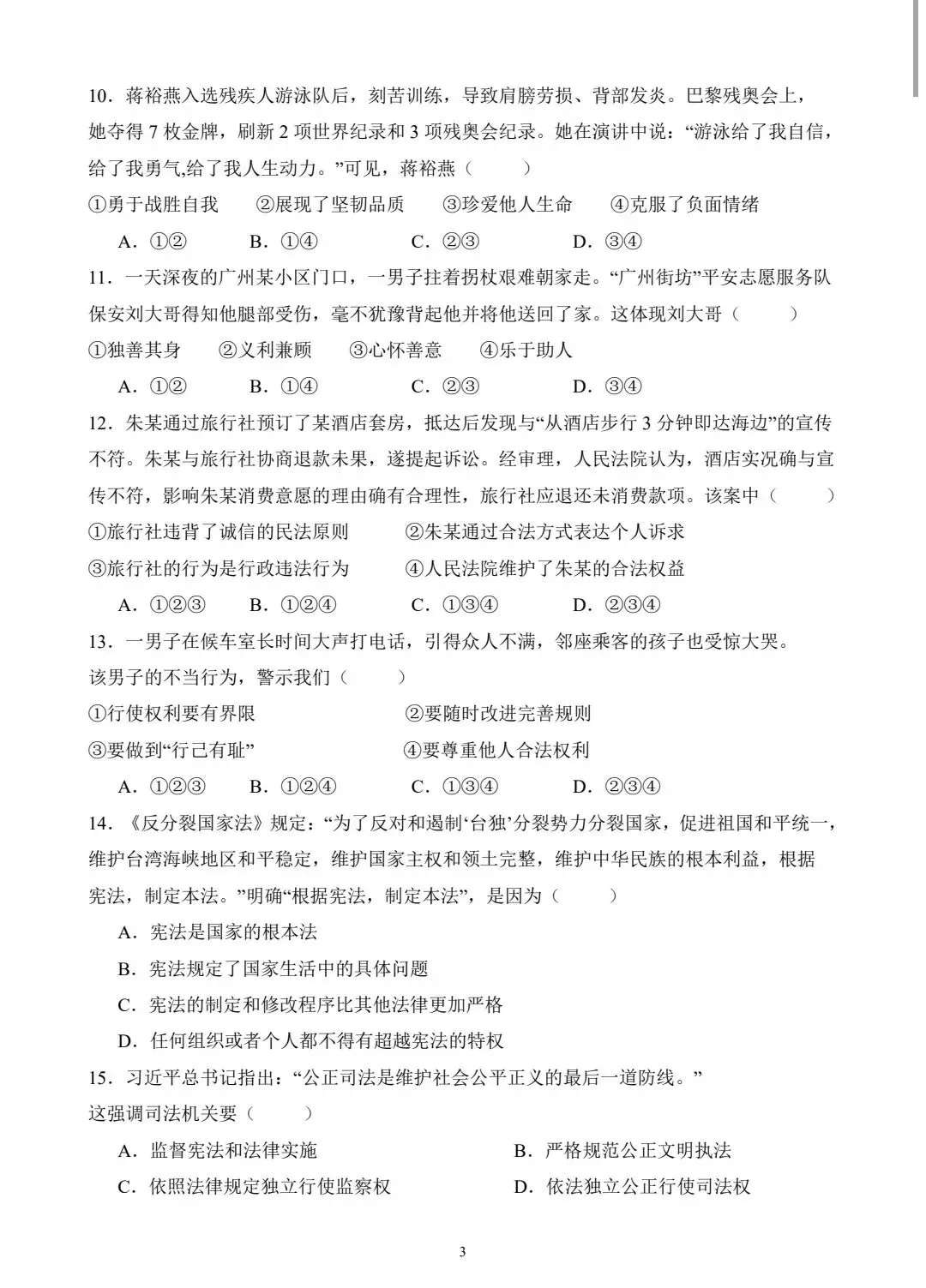 10．蒋裕燕入选残疾人游泳队后，刻苦训练，导致肩膀劳损、背部发炎。巴黎残奥会上，她夺得7枚金牌，刷新2项世界纪录和3项残奥会纪录。她在演讲中说：“游泳给了我自信，给了我勇气,给了我人生动力。”可见，蒋裕燕（ ）

①勇于战胜自我 ②展现了坚韧品质 ③珍爱他人生命 ④克服了负面情绪

A．①② B．①④ C．②③ D．③④

11．一天深夜的广州某小区门口，一男子拄着拐杖艰难朝家走。“广州街坊”平安志愿服务队保安刘大哥得知他腿部受伤，毫不犹豫背起他并将他送回了家。这体现刘大哥（ ）

①独善其身 ②义利兼顾 ③心怀善意 ④乐于助人

A．①② B．①④ C．②③ D．③④

12．朱某通过旅行社预订了某酒店套房，抵达后发现与“从酒店步行3分钟即达海边”的宣传不符。朱某与旅行社协商退款未果，遂提起诉讼。经审理，人民法院认为，酒店实况确与宣传不符，影响朱某消费意愿的理由确有合理性，旅行社应退还未消费款项。该案中（ ）

①旅行社违背了诚信的民法原则 ②朱某通过合法方式表达个人诉求

③旅行社的行为是行政违法行为 ④人民法院维护了朱某的合法权益

A．①②③ B．①②④ C．①③④ D．②③④

13．一男子在候车室长时间大声打电话，引得众人不满，邻座乘客的孩子也受惊大哭。该男子的不当行为，警示我们（ ）

①行使权利要有界限 ②要随时改进完善规则

③要做到“行己有耻” ④要尊重他人合法权利

A．①②③ B．①②④ C．①③④ D．②③④

14．《反分裂国家法》规定：“为了反对和遏制‘台独’分裂势力分裂国家，促进祖国和平统一，维护台湾海峡地区和平稳定，维护国家主权和领土完整，维护中华民族的根本利益，根据宪法，制定本法。”明确“根据宪法，制定本法”，是因为（ ）

A．宪法是国家的根本法

B．宪法规定了国家生活中的具体问题

C．宪法的制定和修改程序比其他法律更加严格

D．任何组织或者个人都不得有超越宪法的特权

15．习近平总书记指出：“公正司法是维护社会公平正义的最后一道防线。”这强调司法机关要（ ）

A．监督宪法和法律实施 B．严格规范公正文明执法

C．依照法律规定独立行使监察权 D．依法独立公正行使司法权

3